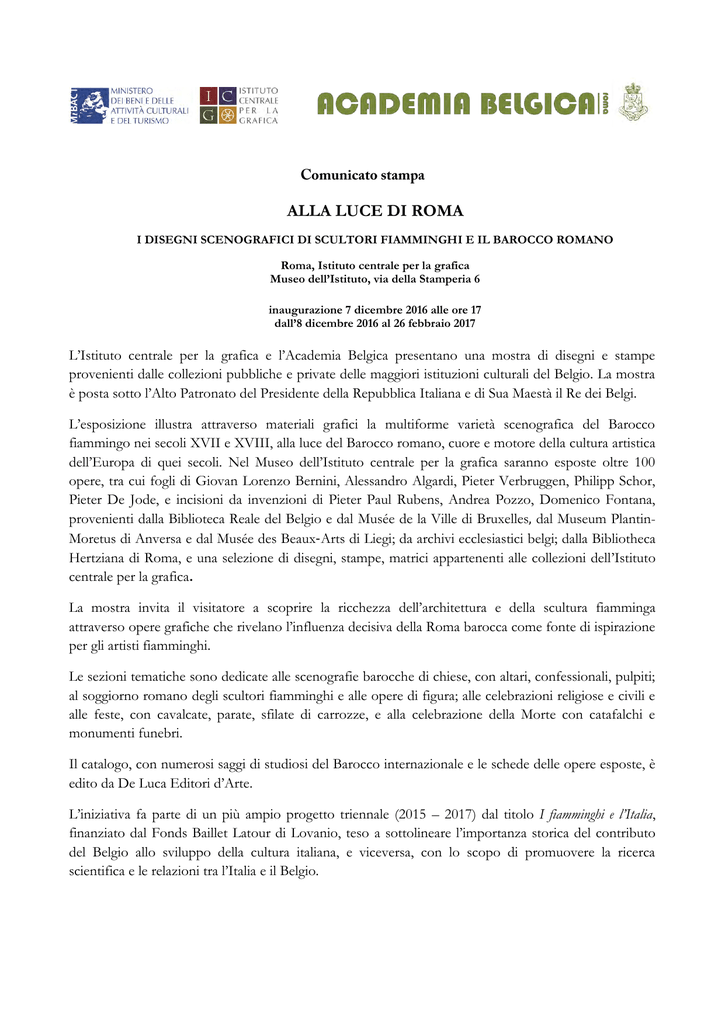 MiBACT MINISTERO DEI BENI E DELLE ATTIVITÀ CULTURALI E DEL TURISMO

I C G ISTITUTO CENTRALE PER LA GRAFICA

ACADEMIA BELGICA roma

Comunicato stampa

ALLA LUCE DI ROMA

I DISEGNI SCENOGRAFICI DI SCULTORI FIAMMINGHI E IL BAROCCO ROMANO

Roma, Istituto centrale per la grafica
Museo dell'Istituto, via della Stamperia 6

inaugurazione 7 dicembre 2016 alle ore 17
dall'8 dicembre 2016 al 26 febbraio 2017

L'Istituto centrale per la grafica e l'Academia Belgica presentano una mostra di disegni e stampe provenienti dalle collezioni pubbliche e private delle maggiori istituzioni culturali del Belgio. La mostra è posta sotto l'Alto Patronato del Presidente della Repubblica Italiana e di Sua Maestà il Re dei Belgi.

L'esposizione illustra attraverso materiali grafici la multiforme varietà scenografica del Barocco fiammingo nei secoli XVII e XVIII, alla luce del Barocco romano, cuore e motore della cultura artistica dell'Europa di quei secoli. Nel Museo dell'Istituto centrale per la grafica saranno esposte oltre 100 opere, tra cui fogli di Giovan Lorenzo Bernini, Alessandro Algardi, Pieter Verbruggen, Philipp Schor, Pieter De Jode, e incisioni da invenzioni di Pieter Paul Rubens, Andrea Pozzo, Domenico Fontana, provenienti dalla Biblioteca Reale del Belgio e dal Musée de la Ville di Bruxelles, dal Museum Plantin-Moretus di Anversa e dal Musée des Beaux-Arts di Liegi; da archivi ecclesiastici belgi; dalla Bibliotheca Hertziana di Roma, e una selezione di disegni, stampe, matrici appartenenti alle collezioni dell'Istituto centrale per la grafica.

La mostra invita il visitatore a scoprire la ricchezza dell'architettura e della scultura fiamminga attraverso opere grafiche che rivelano l'influenza decisiva della Roma barocca come fonte di ispirazione per gli artisti fiamminghi.

Le sezioni tematiche sono dedicate alle scenografie barocche di chiese, con altari, confessionali, pulpiti; al soggiorno romano degli scultori fiamminghi e alle opere di figura; alle celebrazioni religiose e civili e alle feste, con cavalcate, parate, sfilate di carrozze, e alla celebrazione della Morte con catafalchi e monumenti funebri.

Il catalogo, con numerosi saggi di studiosi del Barocco internazionale e le schede delle opere esposte, è edito da De Luca Editori d'Arte.

L'iniziativa fa parte di un più ampio progetto triennale (2015 – 2017) dal titolo I fiamminghi e l'Italia, finanziato dal Fonds Baillet Latour di Lovanio, teso a sottolineare l'importanza storica del contributo del Belgio allo sviluppo della cultura italiana, e viceversa, con lo scopo di promuovere la ricerca scientifica e le relazioni tra l'Italia e il Belgio.